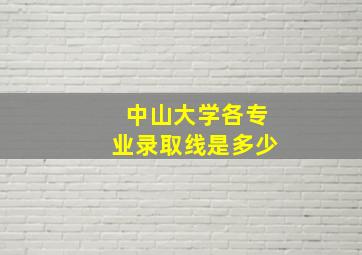 中山大学各专业录取线是多少